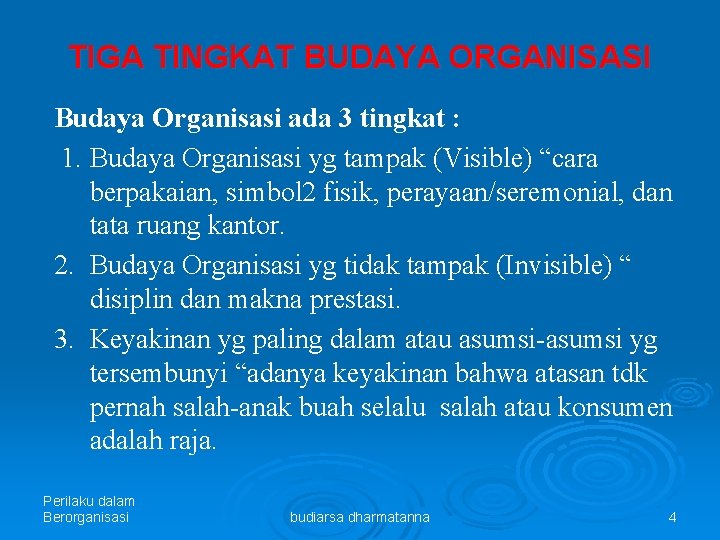 TIGA TINGKAT BUDAYA ORGANISASI

Budaya Organisasi ada 3 tingkat :

1. Budaya Organisasi yg tampak (Visible) “cara berpakaian, simbol2 fisik, perayaan/seremonial, dan tata ruang kantor.
2. Budaya Organisasi yg tidak tampak (Invisible) “ disiplin dan makna prestasi.
3. Keyakinan yg paling dalam atau asumsi-asumsi yg tersembunyi “adanya keyakinan bahwa atasan tdk pernah salah-anak buah selalu salah atau konsumen adalah raja.

Perilaku dalam Berorganisasi

budiarsa dharmatanna

4